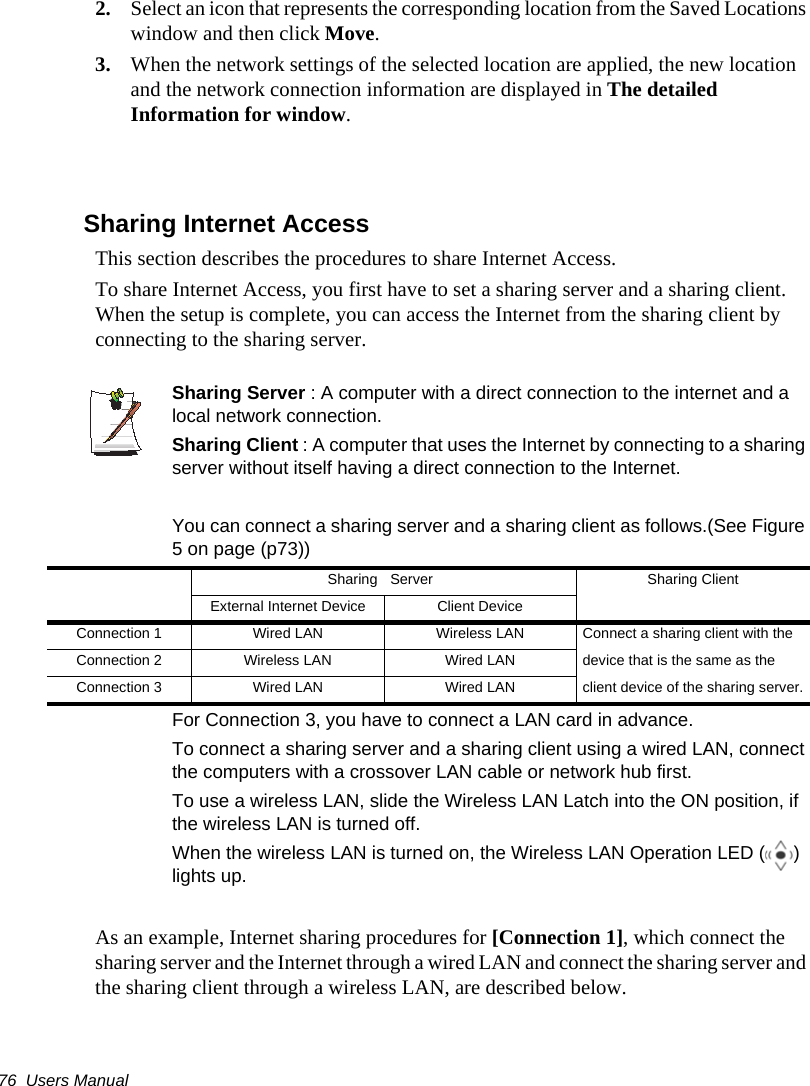 **2.** Select an icon that represents the corresponding location from the Saved Locations window and then click **Move**.

**3.** When the network settings of the selected location are applied, the new location and the network connection information are displayed in **The detailed Information for window**.

**Sharing Internet Access**

This section describes the procedures to share Internet Access.

To share Internet Access, you first have to set a sharing server and a sharing client. When the setup is complete, you can access the Internet from the sharing client by connecting to the sharing server.

**Sharing Server** : A computer with a direct connection to the internet and a local network connection.

**Sharing Client** : A computer that uses the Internet by connecting to a sharing server without itself having a direct connection to the Internet.

You can connect a sharing server and a sharing client as follows.(See Figure 5 on page (p73))

| | Sharing Server | | Sharing Client |
|---|---|---|---|
| | External Internet Device | Client Device | |
| Connection 1 | Wired LAN | Wireless LAN | Connect a sharing client with the device that is the same as the client device of the sharing server. |
| Connection 2 | Wireless LAN | Wired LAN | |
| Connection 3 | Wired LAN | Wired LAN | |

For Connection 3, you have to connect a LAN card in advance.

To connect a sharing server and a sharing client using a wired LAN, connect the computers with a crossover LAN cable or network hub first.

To use a wireless LAN, slide the Wireless LAN Latch into the ON position, if the wireless LAN is turned off.

When the wireless LAN is turned on, the Wireless LAN Operation LED ( ) lights up.

As an example, Internet sharing procedures for **[Connection 1]**, which connect the sharing server and the Internet through a wired LAN and connect the sharing server and the sharing client through a wireless LAN, are described below.

76 Users Manual